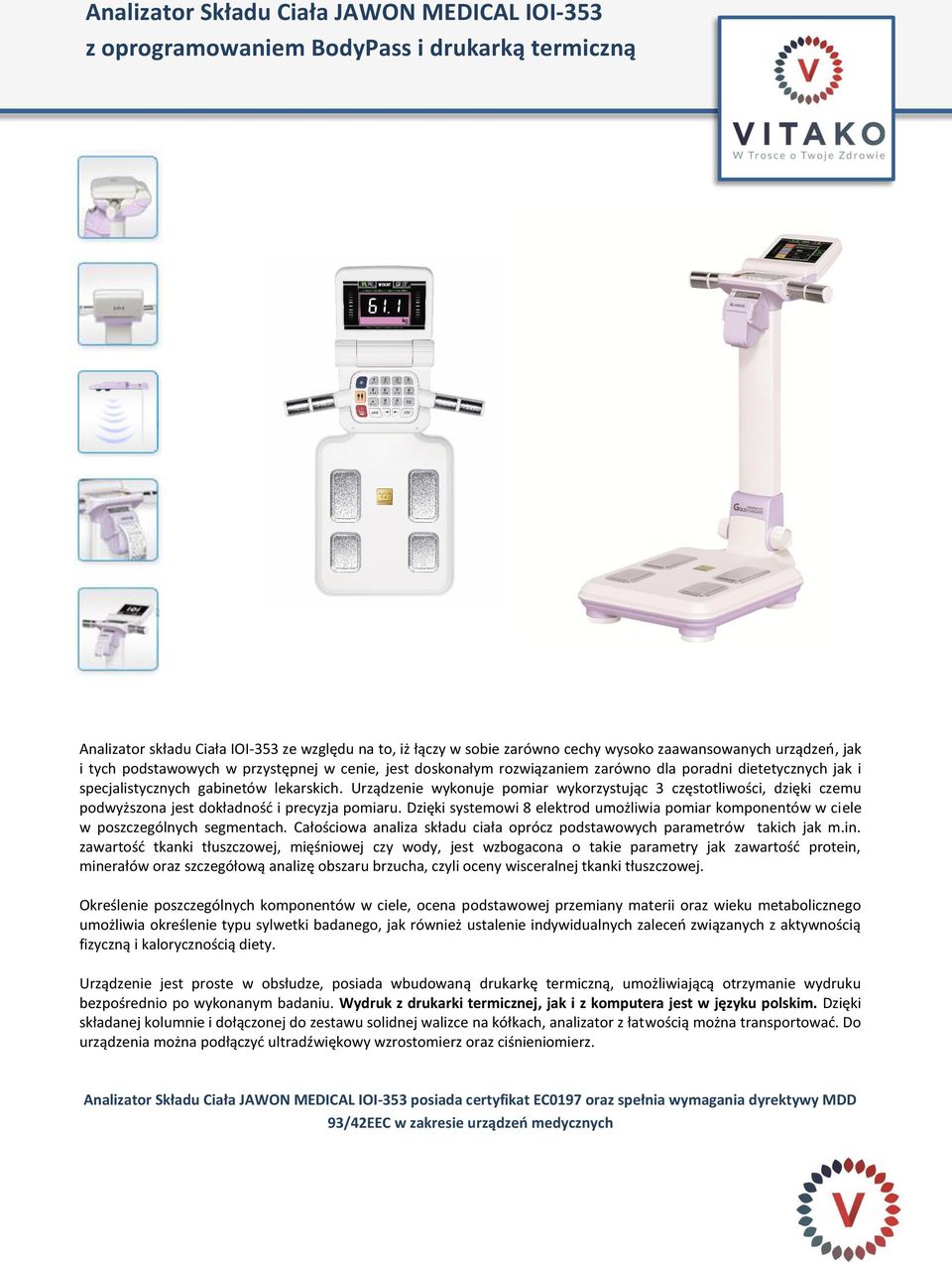 Analizator Składu Ciała JAWON MEDICAL IOI-353
z oprogramowaniem BodyPass i drukarką termiczną

VITAKO
W Trosce o Twoje Zdrowie

61.1

Analizator składu Ciała IOI-353 ze względu na to, iż łączy w sobie zarówno cechy wysoko zaawansowanych urządzeń, jak i tych podstawowych w przystępnej w cenie, jest doskonałym rozwiązaniem zarówno dla poradni dietetycznych jak i specjalistycznych gabinetów lekarskich. Urządzenie wykonuje pomiar wykorzystując 3 częstotliwości, dzięki czemu podwyższona jest dokładność i precyzja pomiaru. Dzięki systemowi 8 elektrod umożliwia pomiar komponentów w ciele w poszczególnych segmentach. Całościowa analiza składu ciała oprócz podstawowych parametrów takich jak m.in. zawartość tkanki tłuszczowej, mięśniowej czy wody, jest wzbogacona o takie parametry jak zawartość protein, minerałów oraz szczegółową analizę obszaru brzucha, czyli oceny wisceralnej tkanki tłuszczowej.

Określenie poszczególnych komponentów w ciele, ocena podstawowej przemiany materii oraz wieku metabolicznego umożliwia określenie typu sylwetki badanego, jak również ustalenie indywidualnych zaleceń związanych z aktywnością fizyczną i kalorycznością diety.

Urządzenie jest proste w obsłudze, posiada wbudowaną drukarkę termiczną, umożliwiającą otrzymanie wydruku bezpośrednio po wykonanym badaniu. Wydruk z drukarki termicznej, jak i z komputera jest w języku polskim. Dzięki składanej kolumnie i dołączonej do zestawu solidnej walizce na kółkach, analizator z łatwością można transportować. Do urządzenia można podłączyć ultradźwiękowy wzrostomierz oraz ciśnieniomierz.

Analizator Składu Ciała JAWON MEDICAL IOI-353 posiada certyfikat EC0197 oraz spełnia wymagania dyrektywy MDD 93/42EEC w zakresie urządzeń medycznych